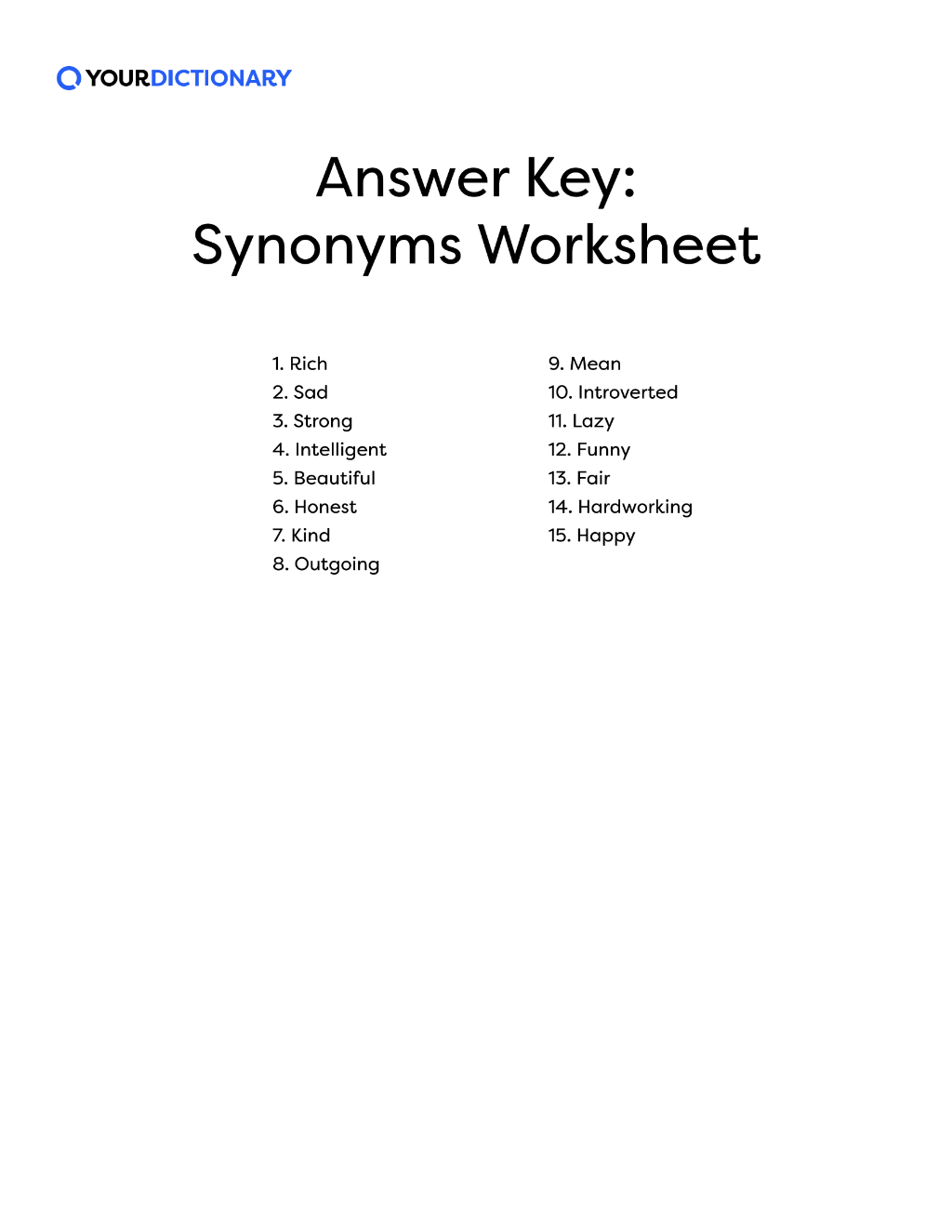 YOURDICTIONARY

Answer Key:
Synonyms Worksheet

1. Rich
2. Sad
3. Strong
4. Intelligent
5. Beautiful
6. Honest
7. Kind
8. Outgoing

9. Mean
10. Introverted
11. Lazy
12. Funny
13. Fair
14. Hardworking
15. Happy